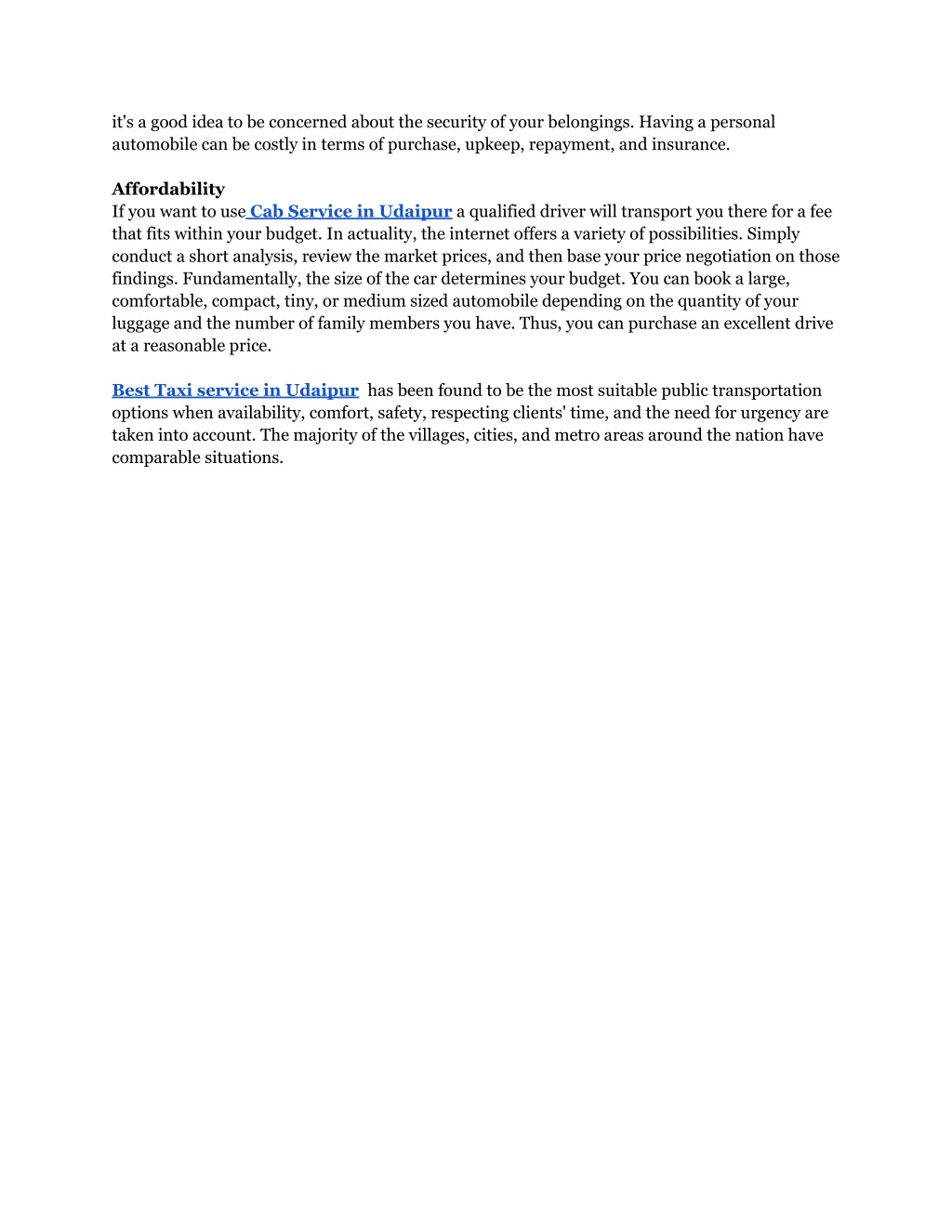 it's a good idea to be concerned about the security of your belongings. Having a personal automobile can be costly in terms of purchase, upkeep, repayment, and insurance.

Affordability
If you want to use Cab Service in Udaipur a qualified driver will transport you there for a fee that fits within your budget. In actuality, the internet offers a variety of possibilities. Simply conduct a short analysis, review the market prices, and then base your price negotiation on those findings. Fundamentally, the size of the car determines your budget. You can book a large, comfortable, compact, tiny, or medium sized automobile depending on the quantity of your luggage and the number of family members you have. Thus, you can purchase an excellent drive at a reasonable price.

Best Taxi service in Udaipur has been found to be the most suitable public transportation options when availability, comfort, safety, respecting clients' time, and the need for urgency are taken into account. The majority of the villages, cities, and metro areas around the nation have comparable situations.